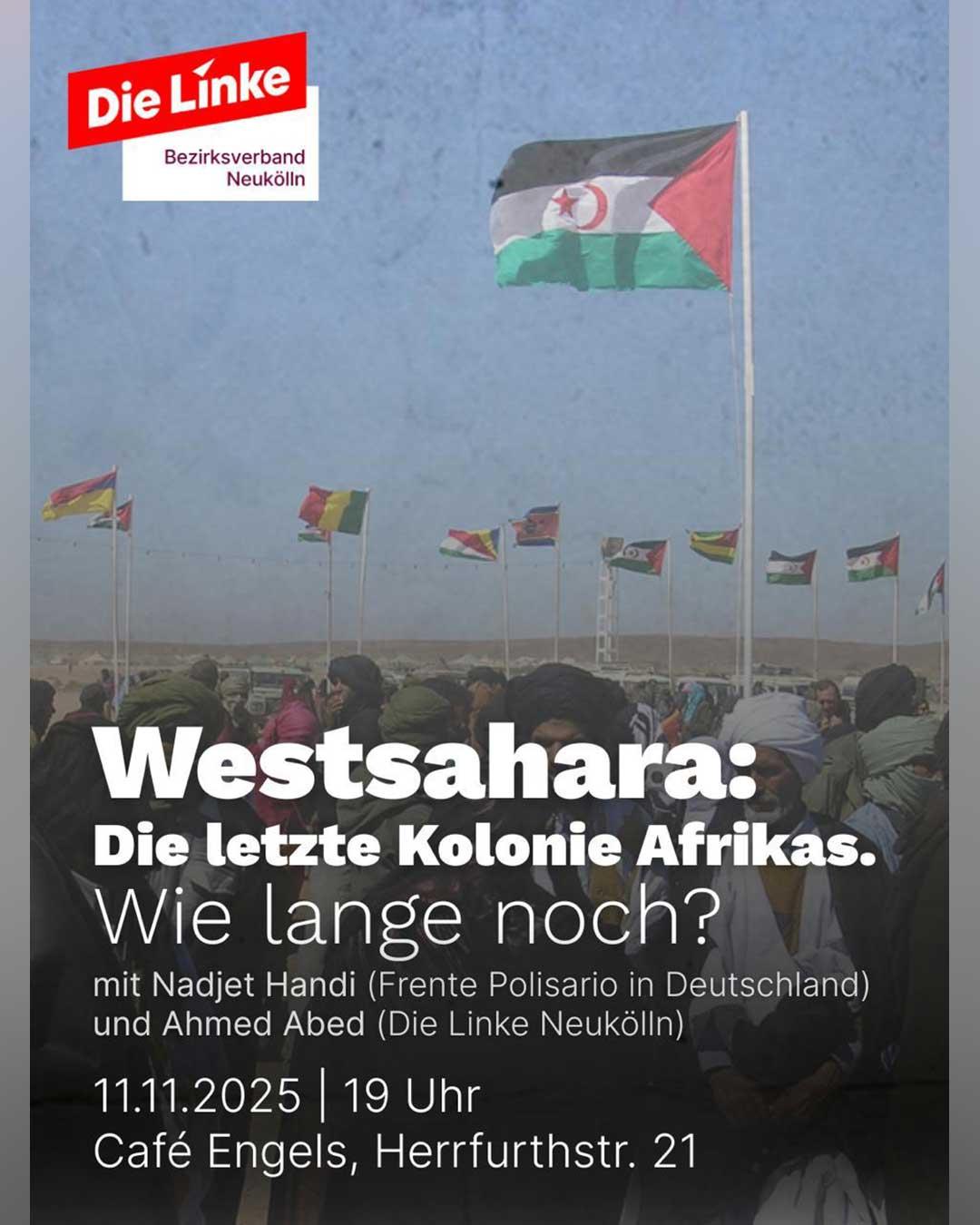 Die Linke

Bezirksverband
Neukölln

Westsahara:
Die letzte Kolonie Afrikas.
Wie lange noch?

mit Nadjet Handi (Frente Polisario in Deutschland)
und Ahmed Abed (Die Linke Neukölln)

11.11.2025 | 19 Uhr
Café Engels, Herrfurthstr. 21